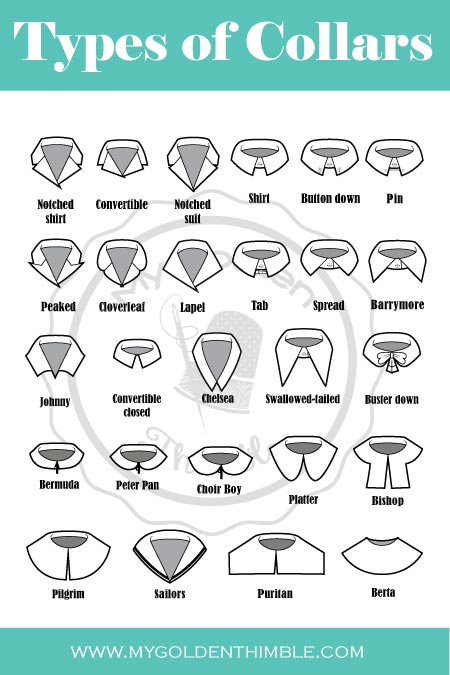 Types of Collars

Notched shirt
Convertible
Notched suit
Shirt
Button down
Pin

Peaked
Cloverleaf
Lapel
Tab
Spread
Barrymore

Johnny
Convertible closed
Chelsea
Swallowed-tailed
Buster down

Bermuda
Peter Pan
Choir Boy
Platter
Bishop

Pilgrim
Sailors
Puritan
Berta

My Golden Thimble

WWW.MYGOLDENTHIMBLE.COM